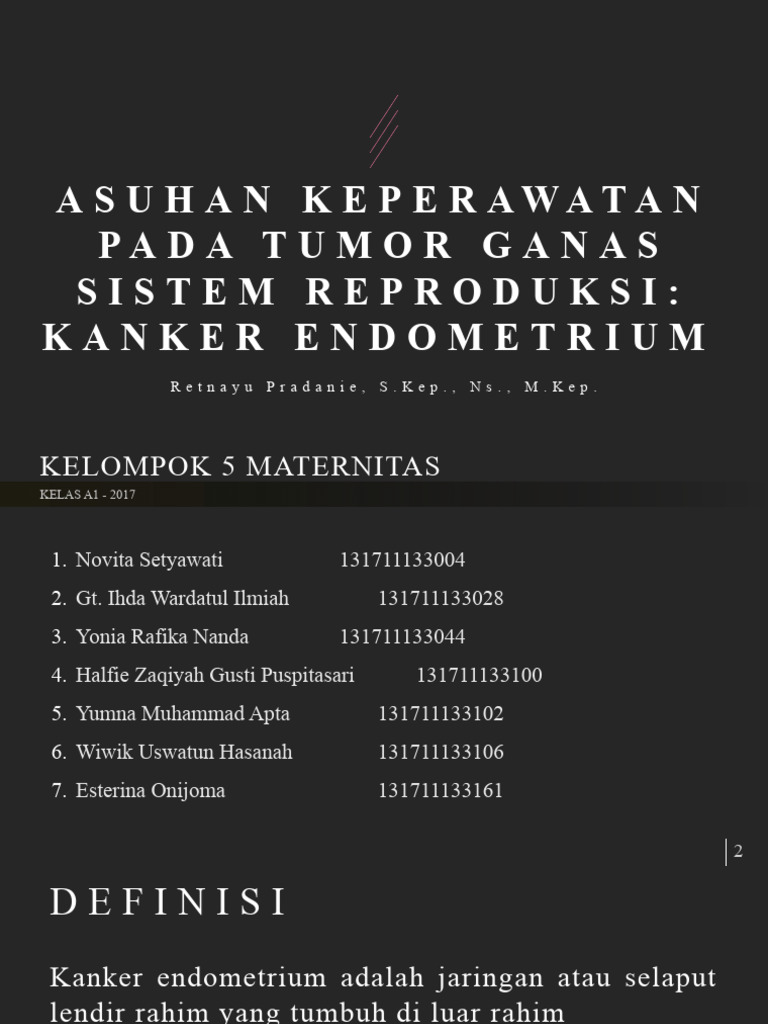 ASUHAN KEPERAWATAN PADA TUMOR GANAS SISTEM REPRODUKSI: KANKER ENDOMETRIUM

Retnayu Pradanie, S.Kep., Ns., M.Kep.

KELOMPOK 5 MATERNITAS

KELAS A1 - 2017

1. Novita Setyawati 131711133004
2. Gt. Ihda Wardatul Ilmiah 131711133028
3. Yonia Rafika Nanda 131711133044
4. Halfie Zaqiyah Gusti Puspitasari 131711133100
5. Yumna Muhammad Apta 131711133102
6. Wiwik Uswatun Hasanah 131711133106
7. Esterina Onijoma 131711133161

2

DEFINISI

Kanker endometrium adalah jaringan atau selaput lendir rahim yang tumbuh di luar rahim